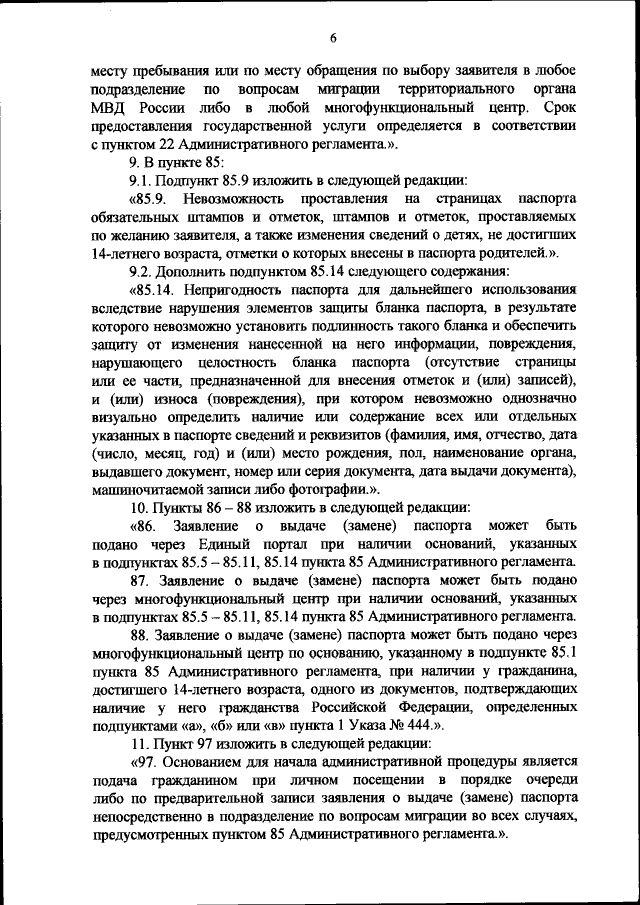 6

месту пребывания или по месту обращения по выбору заявителя в любое подразделение по вопросам миграции территориального органа МВД России либо в любой многофункциональный центр. Срок предоставления государственной услуги определяется в соответствии с пунктом 22 Административного регламента.».

9. В пункте 85:

9.1. Подпункт 85.9 изложить в следующей редакции:

«85.9. Невозможность проставления на страницах паспорта обязательных штампов и отметок, штампов и отметок, проставляемых по желанию заявителя, а также изменения сведений о детях, не достигших 14-летнего возраста, отметки о которых внесены в паспорта родителей.».

9.2. Дополнить подпунктом 85.14 следующего содержания:

«85.14. Непригодность паспорта для дальнейшего использования вследствие нарушения элементов защиты бланка паспорта, в результате которого невозможно установить подлинность такого бланка и обеспечить защиту от изменения нанесенной на него информации, повреждения, нарушающего целостность бланка паспорта (отсутствие страницы или ее части, предназначенной для внесения отметок и (или) записей), и (или) износа (повреждения), при котором невозможно однозначно визуально определить наличие или содержание всех или отдельных указанных в паспорте сведений и реквизитов (фамилия, имя, отчество, дата (число, месяц, год) и (или) место рождения, пол, наименование органа, выдавшего документ, номер или серия документа, дата выдачи документа), машиночитаемой записи либо фотографии.».

10. Пункты 86 – 88 изложить в следующей редакции:

«86. Заявление о выдаче (замене) паспорта может быть подано через Единый портал при наличии оснований, указанных в подпунктах 85.5 – 85.11, 85.14 пункта 85 Административного регламента.

87. Заявление о выдаче (замене) паспорта может быть подано через многофункциональный центр при наличии оснований, указанных в подпунктах 85.5 – 85.11, 85.14 пункта 85 Административного регламента.

88. Заявление о выдаче (замене) паспорта может быть подано через многофункциональный центр по основанию, указанному в подпункте 85.1 пункта 85 Административного регламента, при наличии у гражданина, достигшего 14-летнего возраста, одного из документов, подтверждающих наличие у него гражданства Российской Федерации, определенных подпунктами «а», «б» или «в» пункта 1 Указа № 444.».

11. Пункт 97 изложить в следующей редакции:

«97. Основанием для начала административной процедуры является подача гражданином при личном посещении в порядке очереди либо по предварительной записи заявления о выдаче (замене) паспорта непосредственно в подразделение по вопросам миграции во всех случаях, предусмотренных пунктом 85 Административного регламента.».